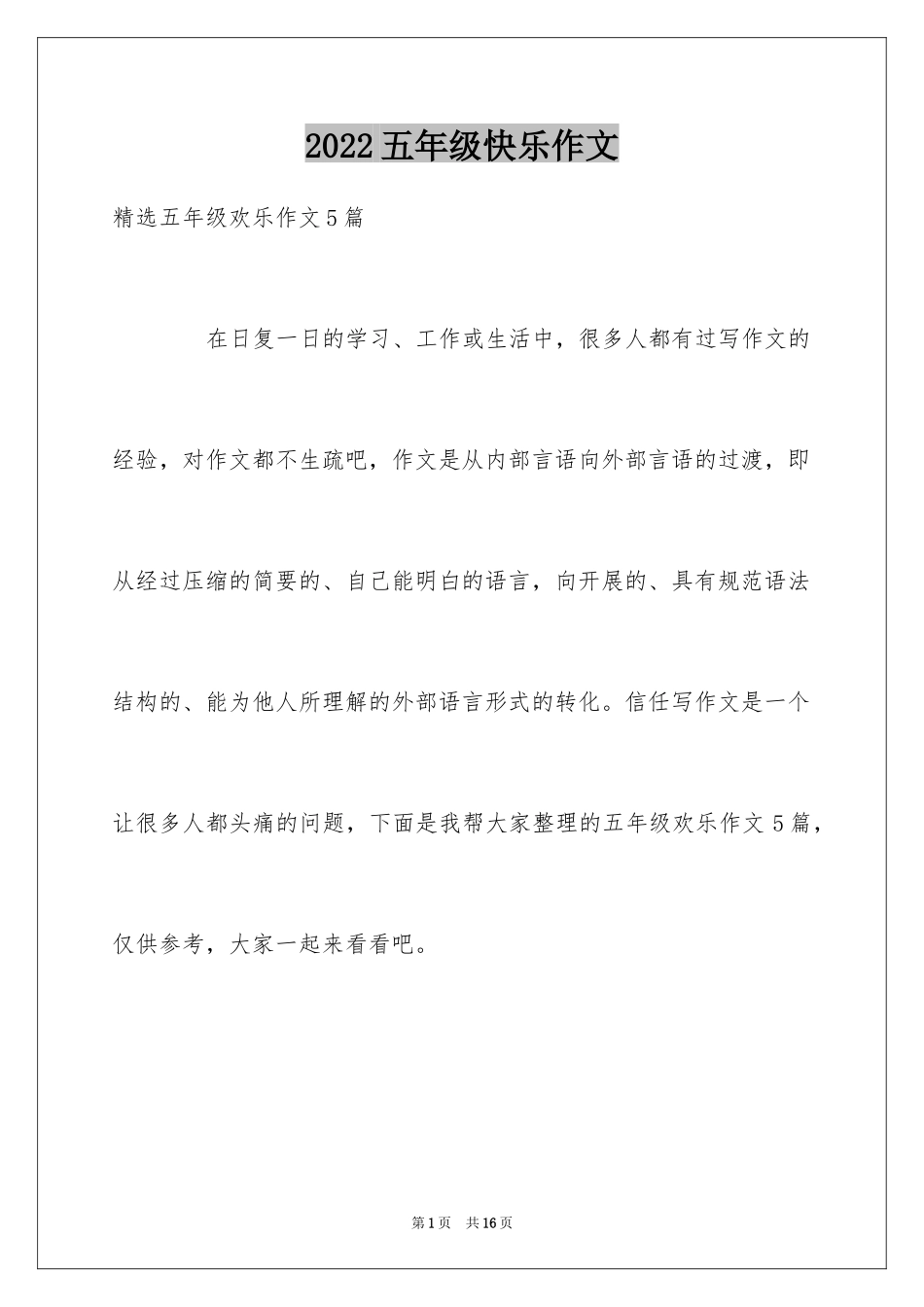 2022五年级快乐作文

精选五年级欢乐作文5篇

在日复一日的学习、工作或生活中，很多人都有过写作文的经验，对作文都不生疏吧，作文是从内部言语向外部言语的过渡，即从经过压缩的简要的、自己能明白的语言，向开展的、具有规范语法结构的、能为他人所理解的外部语言形式的转化。信任写作文是一个让很多人都头痛的问题，下面是我帮大家整理的五年级欢乐作文5篇，仅供参考，大家一起来看看吧。

第1页 共16页